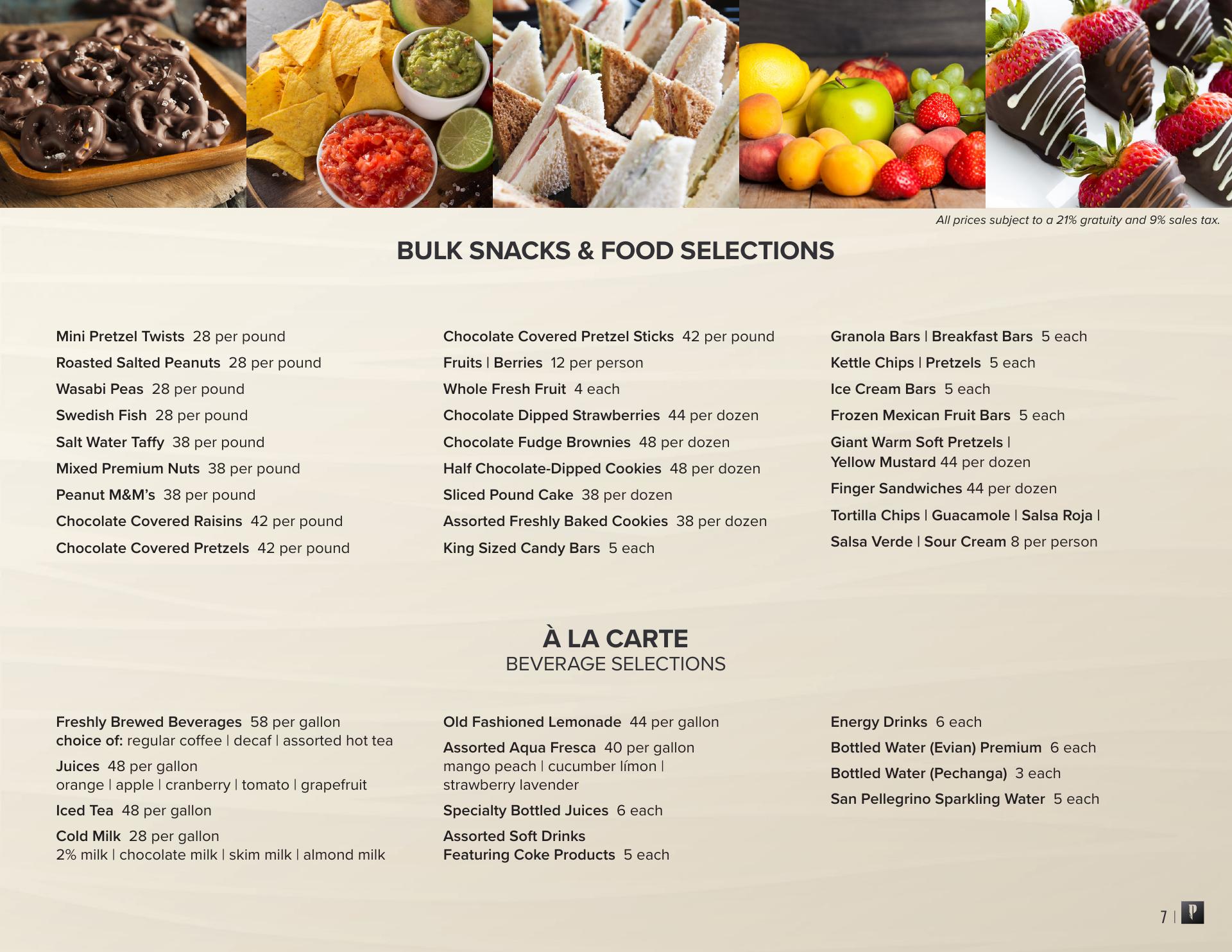 All prices subject to a 21% gratuity and 9% sales tax.

BULK SNACKS & FOOD SELECTIONS

Mini Pretzel Twists 28 per pound

Roasted Salted Peanuts 28 per pound

Wasabi Peas 28 per pound

Swedish Fish 28 per pound

Salt Water Taffy 38 per pound

Mixed Premium Nuts 38 per pound

Peanut M&M's 38 per pound

Chocolate Covered Raisins 42 per pound

Chocolate Covered Pretzels 42 per pound

Chocolate Covered Pretzel Sticks 42 per pound

Fruits | Berries 12 per person

Whole Fresh Fruit 4 each

Chocolate Dipped Strawberries 44 per dozen

Chocolate Fudge Brownies 48 per dozen

Half Chocolate-Dipped Cookies 48 per dozen

Sliced Pound Cake 38 per dozen

Assorted Freshly Baked Cookies 38 per dozen

King Sized Candy Bars 5 each

Granola Bars | Breakfast Bars 5 each

Kettle Chips | Pretzels 5 each

Ice Cream Bars 5 each

Frozen Mexican Fruit Bars 5 each

Giant Warm Soft Pretzels | Yellow Mustard 44 per dozen

Finger Sandwiches 44 per dozen

Tortilla Chips | Guacamole | Salsa Roja | Salsa Verde | Sour Cream 8 per person

À LA CARTE
BEVERAGE SELECTIONS

Freshly Brewed Beverages 58 per gallon
choice of: regular coffee | decaf | assorted hot tea

Juices 48 per gallon
orange | apple | cranberry | tomato | grapefruit

Iced Tea 48 per gallon

Cold Milk 28 per gallon
2% milk | chocolate milk | skim milk | almond milk

Old Fashioned Lemonade 44 per gallon

Assorted Aqua Fresca 40 per gallon
mango peach | cucumber límon | strawberry lavender

Specialty Bottled Juices 6 each

Assorted Soft Drinks
Featuring Coke Products 5 each

Energy Drinks 6 each

Bottled Water (Evian) Premium 6 each

Bottled Water (Pechanga) 3 each

San Pellegrino Sparkling Water 5 each

7 |